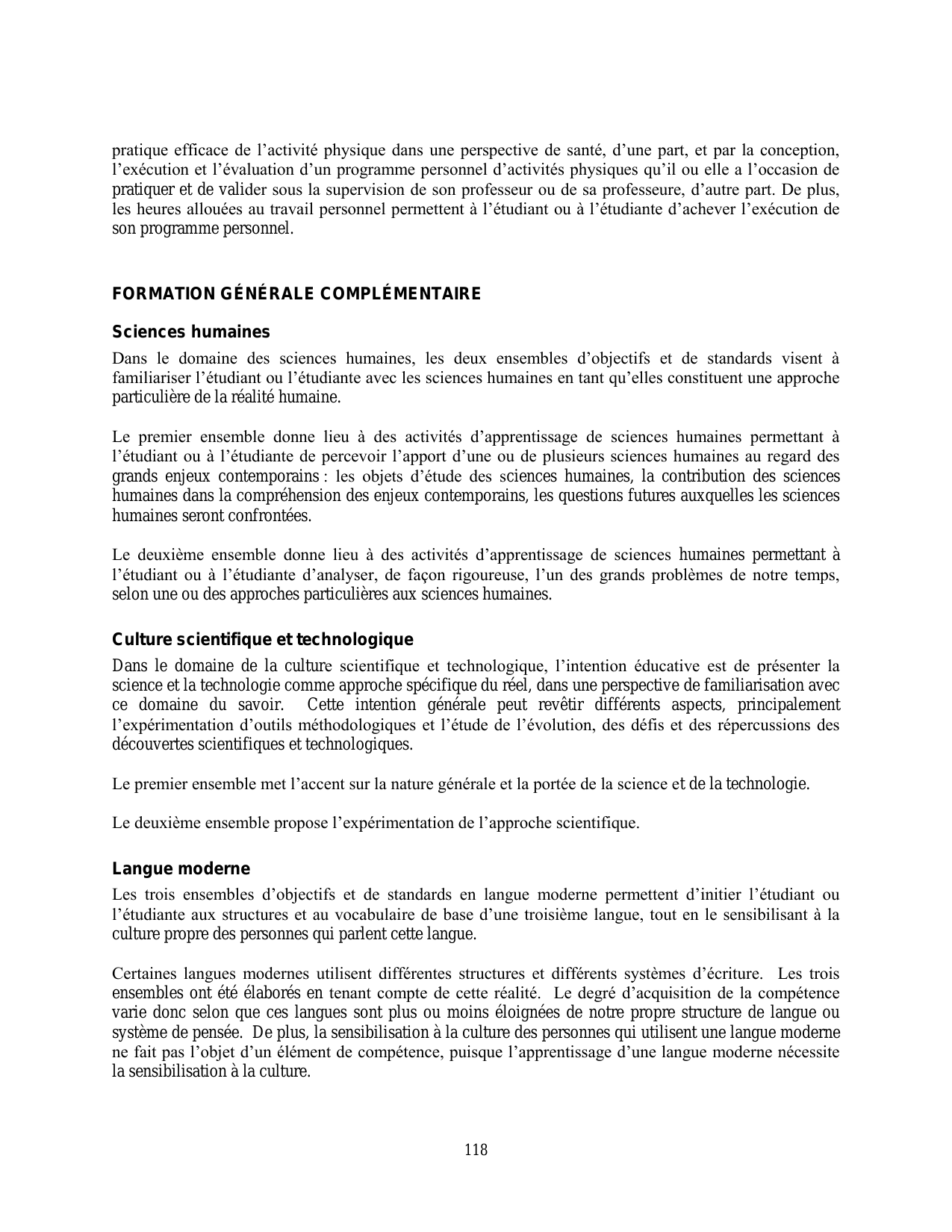 pratique efficace de l’activité physique dans une perspective de santé, d’une part, et par la conception, l’exécution et l’évaluation d’un programme personnel d’activités physiques qu’il ou elle a l’occasion de pratiquer et de valider sous la supervision de son professeur ou de sa professeure, d’autre part. De plus, les heures allouées au travail personnel permettent à l’étudiant ou à l’étudiante d’achever l’exécution de son programme personnel.

FORMATION GÉNÉRALE COMPLÉMENTAIRE

Sciences humaines

Dans le domaine des sciences humaines, les deux ensembles d’objectifs et de standards visent à familiariser l’étudiant ou l’étudiante avec les sciences humaines en tant qu’elles constituent une approche particulière de la réalité humaine.

Le premier ensemble donne lieu à des activités d’apprentissage de sciences humaines permettant à l’étudiant ou à l’étudiante de percevoir l’apport d’une ou de plusieurs sciences humaines au regard des grands enjeux contemporains : les objets d’étude des sciences humaines, la contribution des sciences humaines dans la compréhension des enjeux contemporains, les questions futures auxquelles les sciences humaines seront confrontées.

Le deuxième ensemble donne lieu à des activités d’apprentissage de sciences humaines permettant à l’étudiant ou à l’étudiante d’analyser, de façon rigoureuse, l’un des grands problèmes de notre temps, selon une ou des approches particulières aux sciences humaines.

Culture scientifique et technologique

Dans le domaine de la culture scientifique et technologique, l’intention éducative est de présenter la science et la technologie comme approche spécifique du réel, dans une perspective de familiarisation avec ce domaine du savoir. Cette intention générale peut revêtir différents aspects, principalement l’expérimentation d’outils méthodologiques et l’étude de l’évolution, des défis et des répercussions des découvertes scientifiques et technologiques.

Le premier ensemble met l’accent sur la nature générale et la portée de la science et de la technologie.

Le deuxième ensemble propose l’expérimentation de l’approche scientifique.

Langue moderne

Les trois ensembles d’objectifs et de standards en langue moderne permettent d’initier l’étudiant ou l’étudiante aux structures et au vocabulaire de base d’une troisième langue, tout en le sensibilisant à la culture propre des personnes qui parlent cette langue.

Certaines langues modernes utilisent différentes structures et différents systèmes d’écriture. Les trois ensembles ont été élaborés en tenant compte de cette réalité. Le degré d’acquisition de la compétence varie donc selon que ces langues sont plus ou moins éloignées de notre propre structure de langue ou système de pensée. De plus, la sensibilisation à la culture des personnes qui utilisent une langue moderne ne fait pas l’objet d’un élément de compétence, puisque l’apprentissage d’une langue moderne nécessite la sensibilisation à la culture.

118